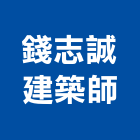 錢志誠
建築師